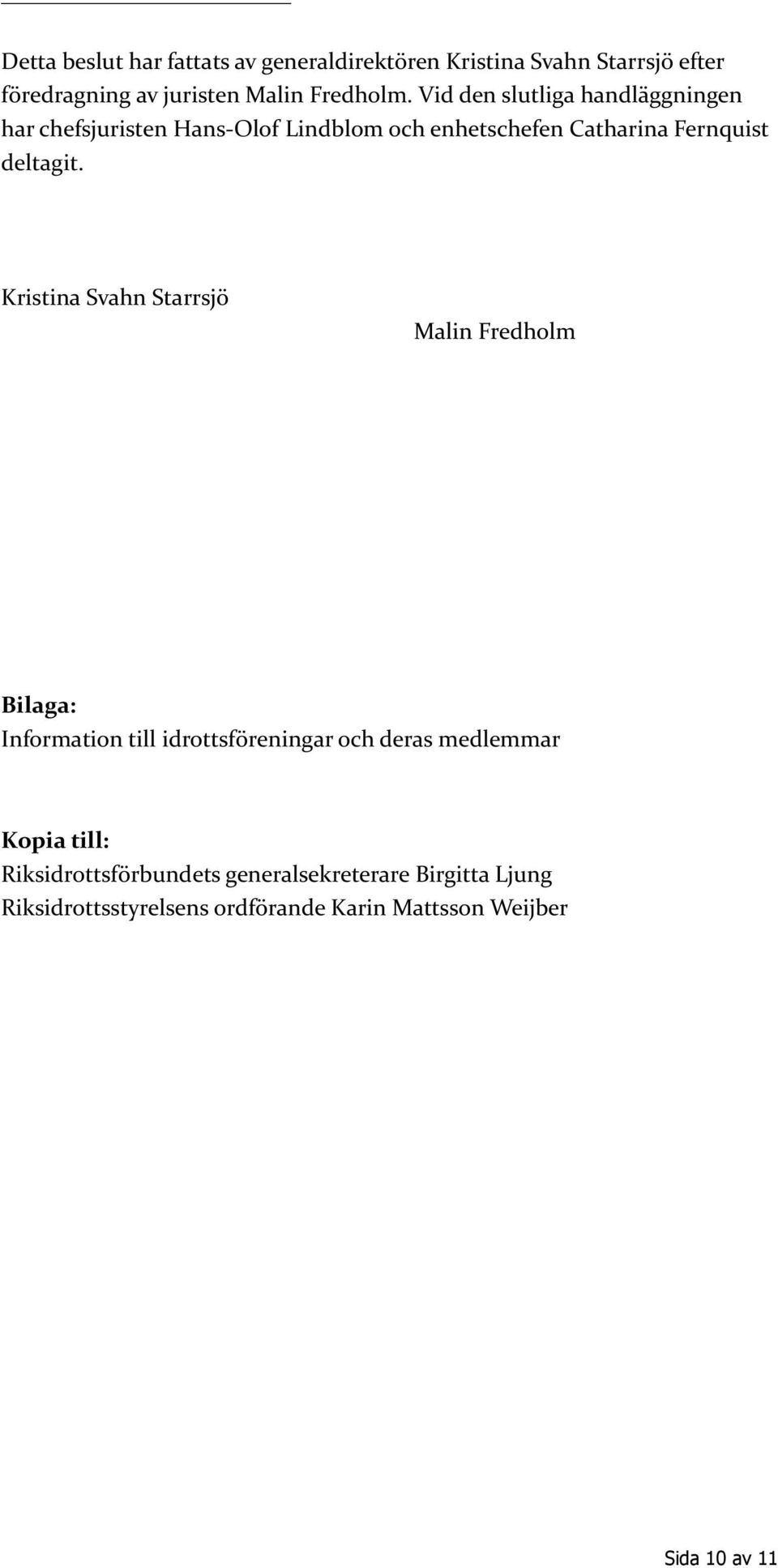 Detta beslut har fattats av generaldirektören Kristina Svahn Starrsjö efter föredragning av juristen Malin Fredholm. Vid den slutliga handläggningen har chefsjuristen Hans-Olof Lindblom och enhetschefen Catharina Fernquist deltagit.

Kristina Svahn Starrsjö

Malin Fredholm

Bilaga:
Information till idrottsföreningar och deras medlemmar

Kopia till:
Riksidrottsförbundets generalsekreterare Birgitta Ljung
Riksidrottsstyrelsens ordförande Karin Mattsson Weijber

Sida 10 av 11